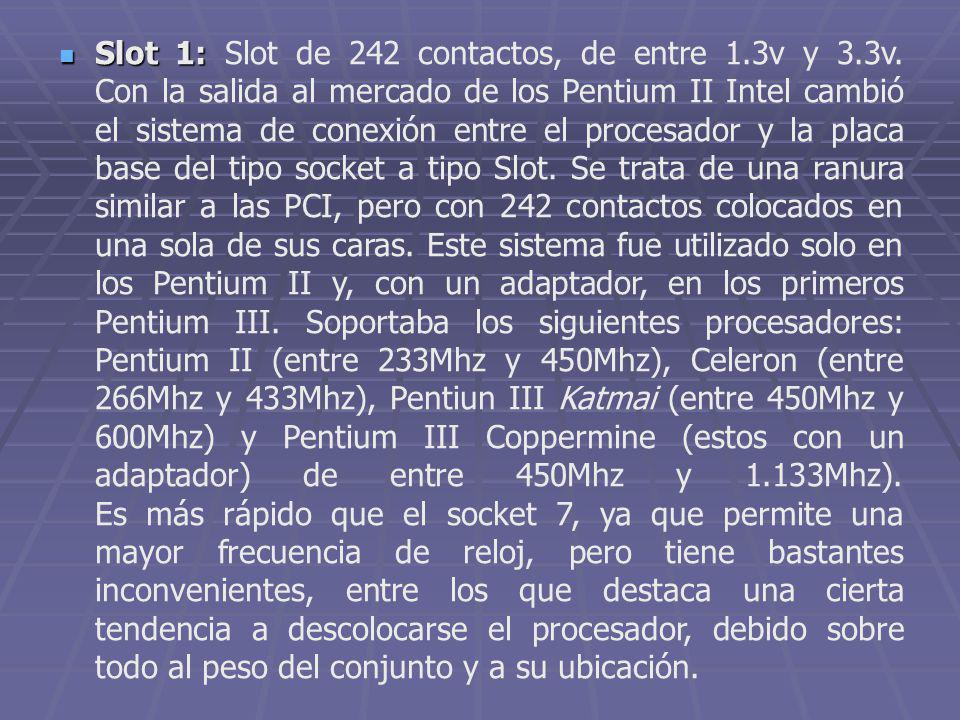 Slot 1: Slot de 242 contactos, de entre 1.3v y 3.3v. Con la salida al mercado de los Pentium II Intel cambió el sistema de conexión entre el procesador y la placa base del tipo socket a tipo Slot. Se trata de una ranura similar a las PCI, pero con 242 contactos colocados en una sola de sus caras. Este sistema fue utilizado solo en los Pentium II y, con un adaptador, en los primeros Pentium III. Soportaba los siguientes procesadores: Pentium II (entre 233Mhz y 450Mhz), Celeron (entre 266Mhz y 433Mhz), Pentiun III Katmai (entre 450Mhz y 600Mhz) y Pentium III Coppermine (estos con un adaptador) de entre 450Mhz y 1.133Mhz). Es más rápido que el socket 7, ya que permite una mayor frecuencia de reloj, pero tiene bastantes inconvenientes, entre los que destaca una cierta tendencia a descolocarse el procesador, debido sobre todo al peso del conjunto y a su ubicación.